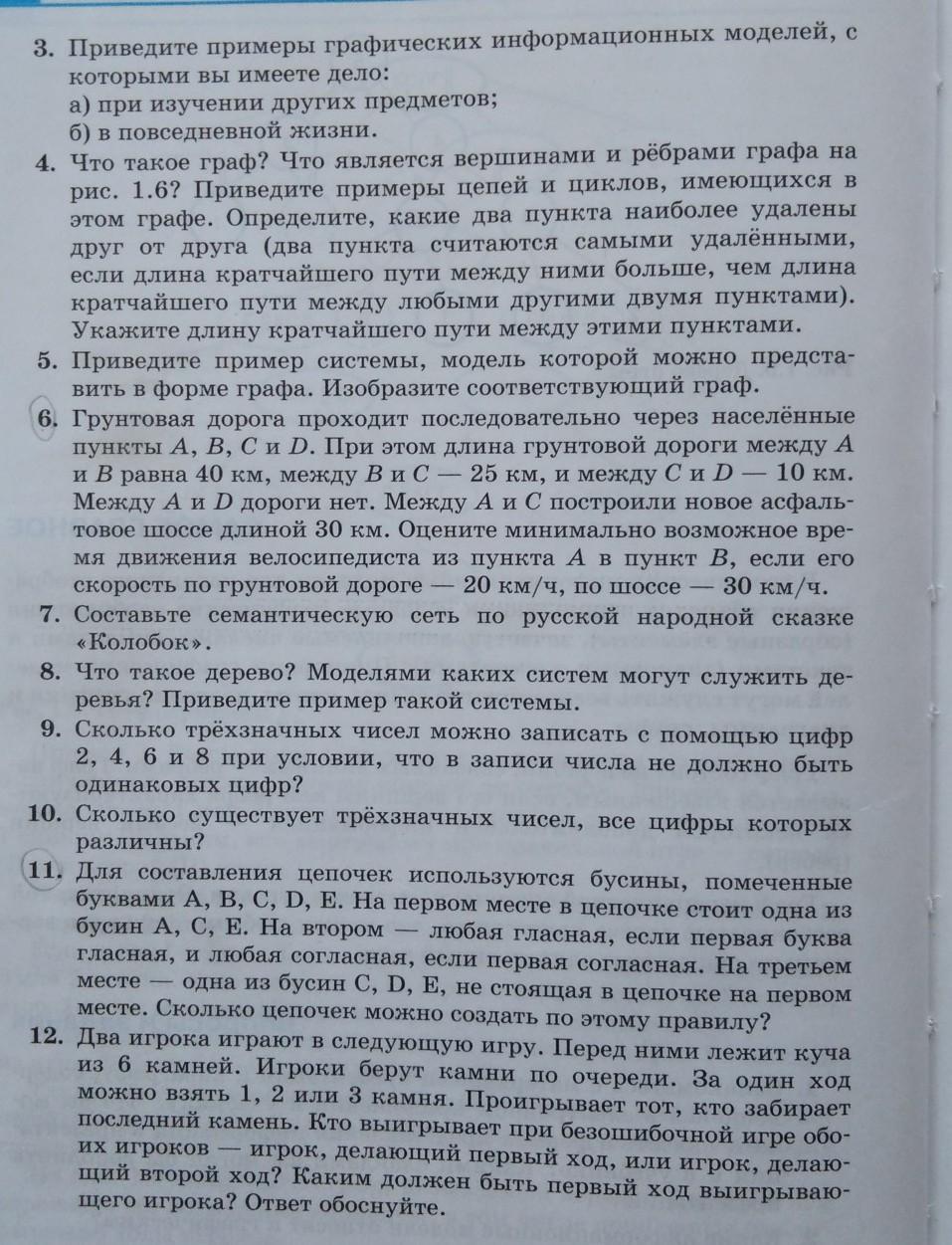 3. Приведите примеры графических информационных моделей, с которыми вы имеете дело:
а) при изучении других предметов;
б) в повседневной жизни.

4. Что такое граф? Что является вершинами и рёбрами графа на рис. 1.6? Приведите примеры цепей и циклов, имеющихся в этом графе. Определите, какие два пункта наиболее удалены друг от друга (два пункта считаются самыми удалёнными, если длина кратчайшего пути между ними больше, чем длина кратчайшего пути между любыми другими двумя пунктами). Укажите длину кратчайшего пути между этими пунктами.

5. Приведите пример системы, модель которой можно представить в форме графа. Изобразите соответствующий граф.

6. Грунтовая дорога проходит последовательно через населённые пункты $A$, $B$, $C$ и $D$. При этом длина грунтовой дороги между $A$ и $B$ равна 40 км, между $B$ и $C$ — 25 км, и между $C$ и $D$ — 10 км. Между $A$ и $D$ дороги нет. Между $A$ и $C$ построили новое асфальтовое шоссе длиной 30 км. Оцените минимально возможное время движения велосипедиста из пункта $A$ в пункт $B$, если его скорость по грунтовой дороге — 20 км/ч, по шоссе — 30 км/ч.

7. Составьте семантическую сеть по русской народной сказке «Колобок».

8. Что такое дерево? Моделями каких систем могут служить деревья? Приведите пример такой системы.

9. Сколько трёхзначных чисел можно записать с помощью цифр 2, 4, 6 и 8 при условии, что в записи числа не должно быть одинаковых цифр?

10. Сколько существует трёхзначных чисел, все цифры которых различны?

11. Для составления цепочек используются бусины, помеченные буквами A, B, C, D, E. На первом месте в цепочке стоит одна из бусин A, C, E. На втором — любая гласная, если первая буква гласная, и любая согласная, если первая согласная. На третьем месте — одна из бусин C, D, E, не стоящая в цепочке на первом месте. Сколько цепочек можно создать по этому правилу?

12. Два игрока играют в следующую игру. Перед ними лежит куча из 6 камней. Игроки берут камни по очереди. За один ход можно взять 1, 2 или 3 камня. Проигрывает тот, кто забирает последний камень. Кто выигрывает при безошибочной игре обоих игроков — игрок, делающий первый ход, или игрок, делающий второй ход? Каким должен быть первый ход выигрывающего игрока? Ответ обоснуйте.